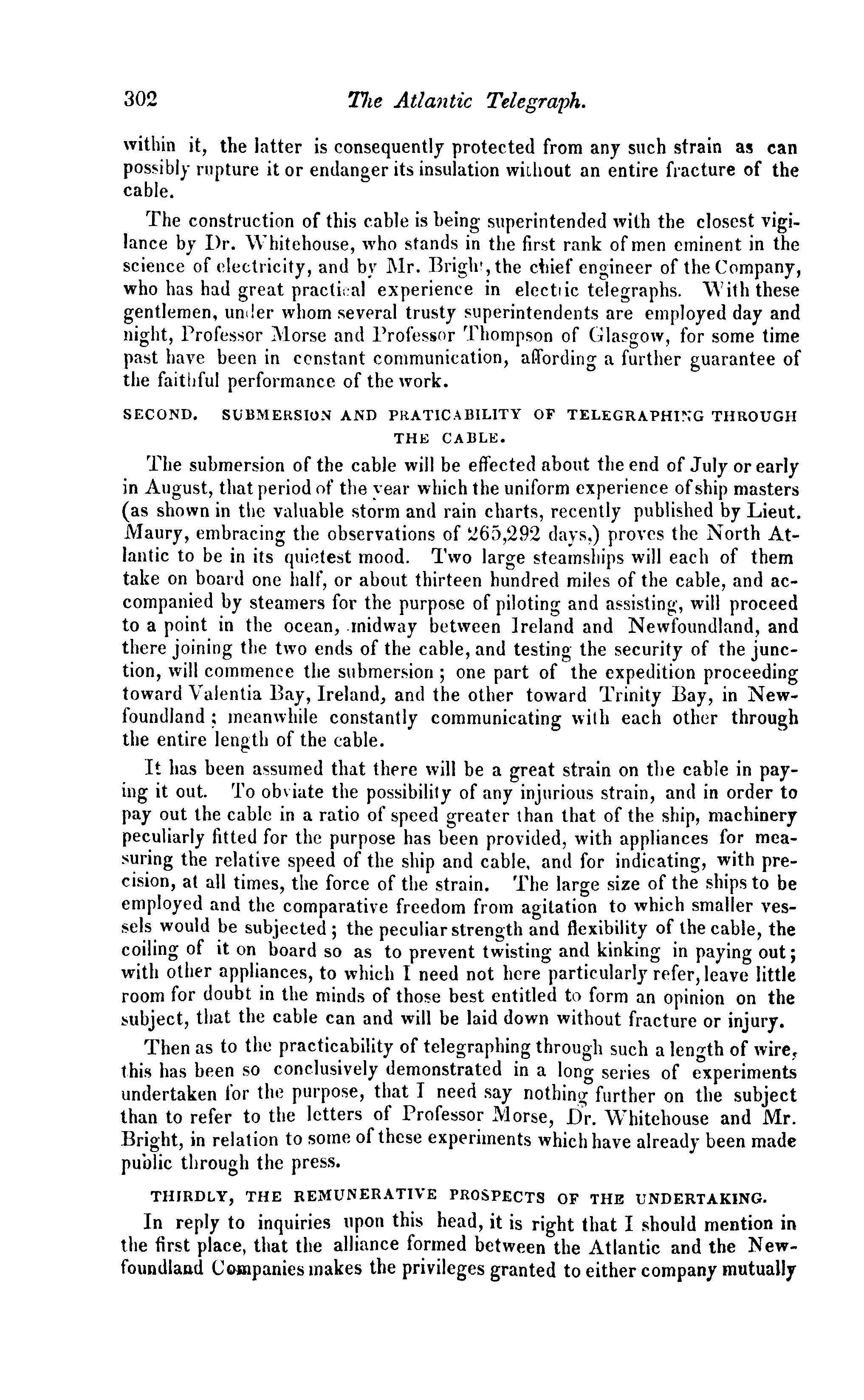 302 The Atlantic Telegraph.

within it, the latter is consequently protected from any such strain as can possibly rupture it or endanger its insulation without an entire fracture of the cable.

The construction of this cable is being superintended with the closest vigilance by Dr. Whitehouse, who stands in the first rank of men eminent in the science of electricity, and by Mr. Bright, the chief engineer of the Company, who has had great practical experience in electric telegraphs. With these gentlemen, under whom several trusty superintendents are employed day and night, Professor Morse and Professor Thompson of Glasgow, for some time past have been in constant communication, affording a further guarantee of the faithful performance of the work.

SECOND. SUBMERSION AND PRATICABILITY OF TELEGRAPHING THROUGH THE CABLE.

The submersion of the cable will be effected about the end of July or early in August, that period of the year which the uniform experience of ship masters (as shown in the valuable storm and rain charts, recently published by Lieut. Maury, embracing the observations of 265,292 days,) proves the North Atlantic to be in its quietest mood. Two large steamships will each of them take on board one half, or about thirteen hundred miles of the cable, and accompanied by steamers for the purpose of piloting and assisting, will proceed to a point in the ocean, midway between Ireland and Newfoundland, and there joining the two ends of the cable, and testing the security of the junction, will commence the submersion; one part of the expedition proceeding toward Valentia Bay, Ireland, and the other toward Trinity Bay, in Newfoundland; meanwhile constantly communicating with each other through the entire length of the cable.

It has been assumed that there will be a great strain on the cable in paying it out. To obviate the possibility of any injurious strain, and in order to pay out the cable in a ratio of speed greater than that of the ship, machinery peculiarly fitted for the purpose has been provided, with appliances for measuring the relative speed of the ship and cable, and for indicating, with precision, at all times, the force of the strain. The large size of the ships to be employed and the comparative freedom from agitation to which smaller vessels would be subjected; the peculiar strength and flexibility of the cable, the coiling of it on board so as to prevent twisting and kinking in paying out; with other appliances, to which I need not here particularly refer, leave little room for doubt in the minds of those best entitled to form an opinion on the subject, that the cable can and will be laid down without fracture or injury.

Then as to the practicability of telegraphing through such a length of wire, this has been so conclusively demonstrated in a long series of experiments undertaken for the purpose, that I need say nothing further on the subject than to refer to the letters of Professor Morse, Dr. Whitehouse and Mr. Bright, in relation to some of these experiments which have already been made public through the press.

THIRDLY, THE REMUNERATIVE PROSPECTS OF THE UNDERTAKING.

In reply to inquiries upon this head, it is right that I should mention in the first place, that the alliance formed between the Atlantic and the Newfoundland Companies makes the privileges granted to either company mutually